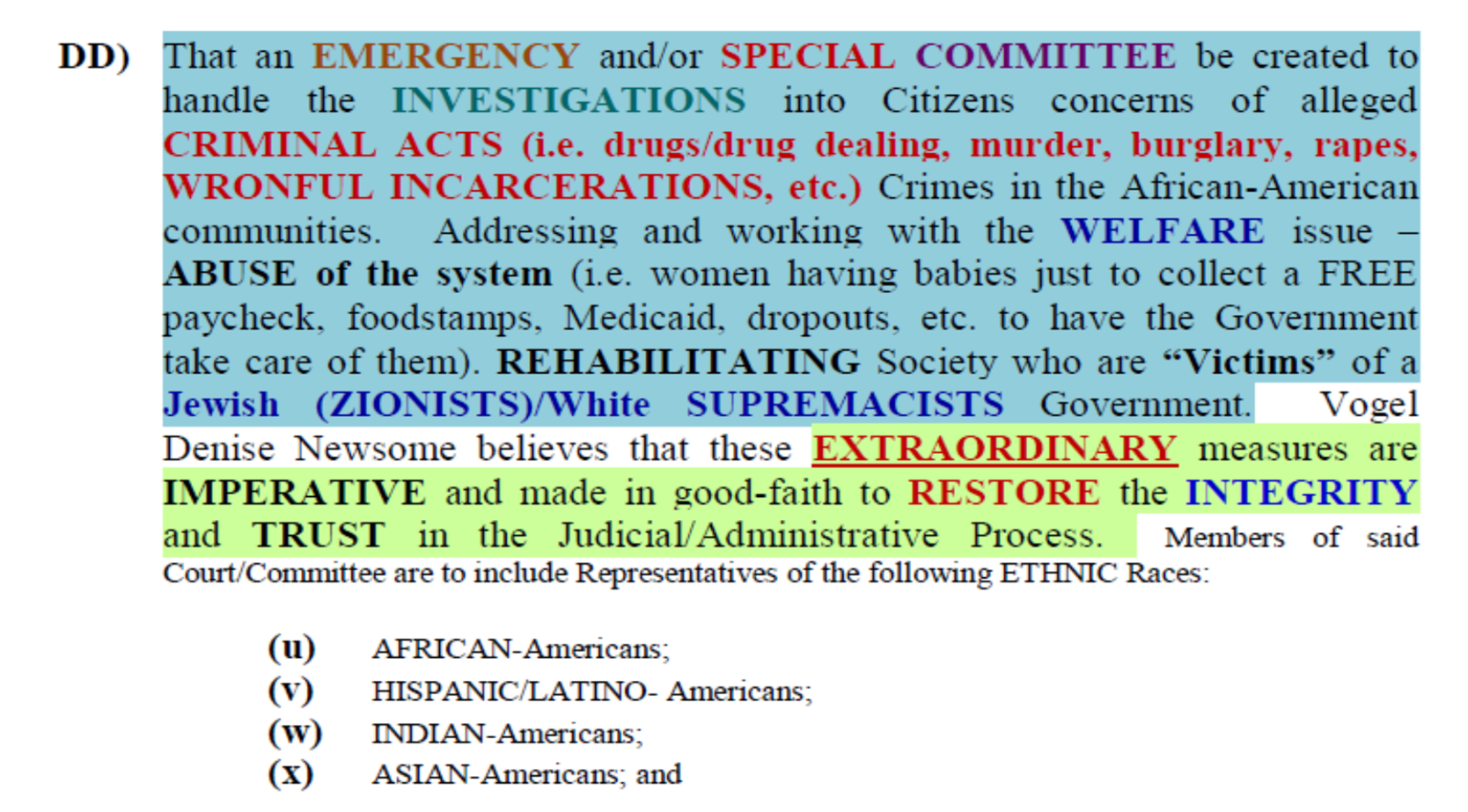 DD) That an EMERGENCY and/or SPECIAL COMMITTEE be created to handle the INVESTIGATIONS into Citizens concerns of alleged CRIMINAL ACTS (i.e. drugs/drug dealing, murder, burglary, rapes, WRONFUL INCARCERATIONS, etc.) Crimes in the African-American communities. Addressing and working with the WELFARE issue – ABUSE of the system (i.e. women having babies just to collect a FREE paycheck, foodstamps, Medicaid, dropouts, etc. to have the Government take care of them). REHABILITATING Society who are "Victims" of a Jewish (ZIONISTS)/White SUPREMACISTS Government. Vogel Denise Newsome believes that these EXTRAORDINARY measures are IMPERATIVE and made in good-faith to RESTORE the INTEGRITY and TRUST in the Judicial/Administrative Process. Members of said Court/Committee are to include Representatives of the following ETHNIC Races:

(u) AFRICAN-Americans;
(v) HISPANIC/LATINO- Americans;
(w) INDIAN-Americans;
(x) ASIAN-Americans; and